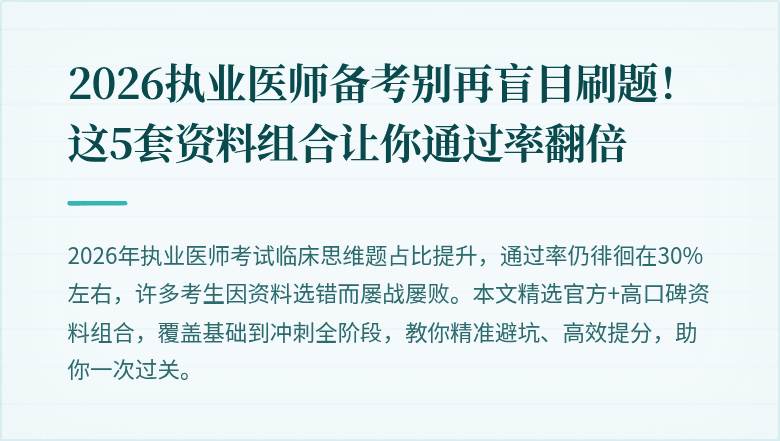 2026执业医师备考别再盲目刷题！这5套资料组合让你通过率翻倍

2026年执业医师考试临床思维题占比提升，通过率仍徘徊在30%左右，许多考生因资料选错而屡战屡败。本文精选官方+高口碑资料组合，覆盖基础到冲刺全阶段，教你精准避坑、高效提分，助你一次过关。